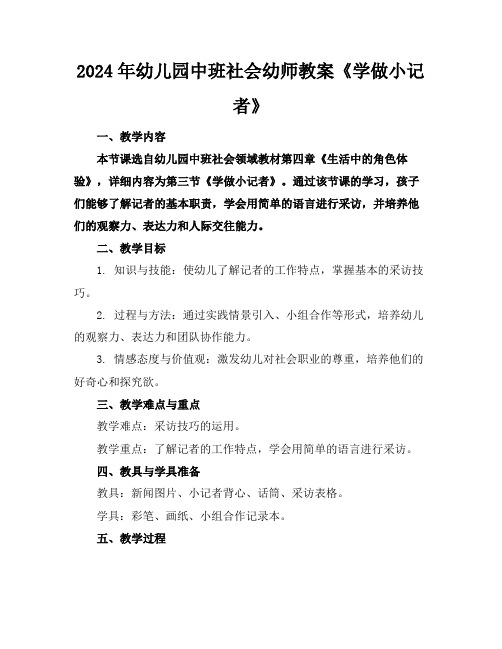 2024年幼儿园中班社会幼师教案《学做小记者》

一、教学内容

本节课选自幼儿园中班社会领域教材第四章《生活中的角色体验》，详细内容为第三节《学做小记者》。通过该节课的学习，孩子们能够了解记者的基本职责，学会用简单的语言进行采访，并培养他们的观察力、表达力和人际交往能力。

二、教学目标

1. 知识与技能：使幼儿了解记者的工作特点，掌握基本的采访技巧。

2. 过程与方法：通过实践情景引入、小组合作等形式，培养幼儿的观察力、表达力和团队协作能力。

3. 情感态度与价值观：激发幼儿对社会职业的尊重，培养他们的好奇心和探究欲。

三、教学难点与重点

教学难点：采访技巧的运用。

教学重点：了解记者的工作特点，学会用简单的语言进行采访。

四、教具与学具准备

教具：新闻图片、小记者背心、话筒、采访表格。

学具：彩笔、画纸、小组合作记录本。

五、教学过程